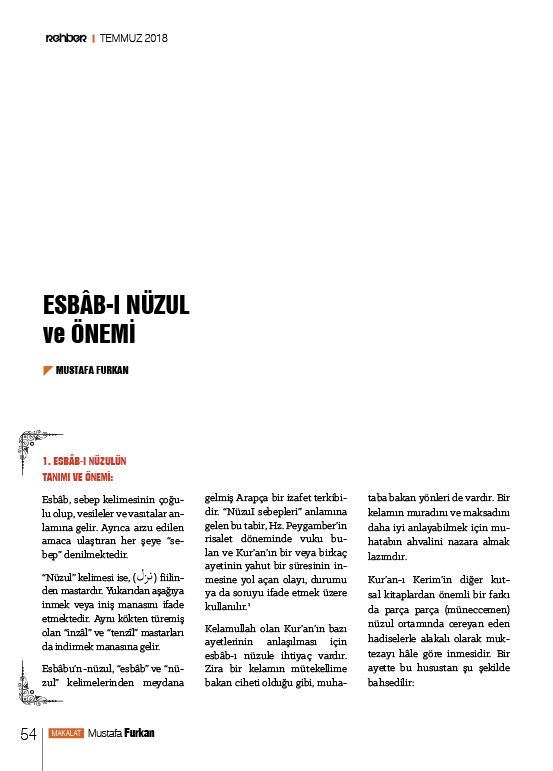 rehber | TEMMUZ 2018

ESBÂB-I NÜZUL ve ÖNEMİ

MUSTAFA FURKAN

1. ESBÂB-I NÜZULÜN TANIMI VE ÖNEMİ:

Esbâb, sebep kelimesinin çoğulu olup, vesileler ve vasıtalar anlamına gelir. Ayrıca arzu edilen amaca ulaştıran her şeye "sebep" denilmektedir.

"Nüzul" kelimesi ise, (نزل) fiilinden mastardır. Yukarıdan aşağıya inmek veya iniş manasını ifade etmektedir. Aynı kökten türemiş olan "inzâl" ve "tenzîl" mastarları da indirmek manasına gelir.

Esbâbu'n-nüzul, "esbâb" ve "nüzul" kelimelerinden meydana gelmiş Arapça bir izafet terkibidir. "Nüzul sebepleri" anlamına gelen bu tabir, Hz. Peygamber'in risalet döneminde vuku bulan ve Kur'an'ın bir veya birkaç ayetinin yahut bir süresinin inmesine yol açan olayı, durumu ya da soruyu ifade etmek üzere kullanılır.¹

Kelamullah olan Kur'an'ın bazı ayetlerinin anlaşılması için esbâb-ı nüzule ihtiyaç vardır. Zira bir kelamın mütekellime bakan ciheti olduğu gibi, muhataba bakan yönleri de vardır. Bir kelamın muradını ve maksadını daha iyi anlayabilmek için muhatabın ahvalini nazara almak lazımdır.

Kur'an-ı Kerim'in diğer kutsal kitaplardan önemli bir farkı da parça parça (müneccemen) nüzul ortamında cereyan eden hadiselerle alakalı olarak muktezayı hâle göre inmesidir. Bir ayette bu husustan şu şekilde bahsedilir:

54 MAKALAT Mustafa Furkan